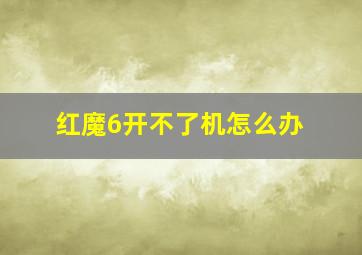 红魔6开不了机怎么办